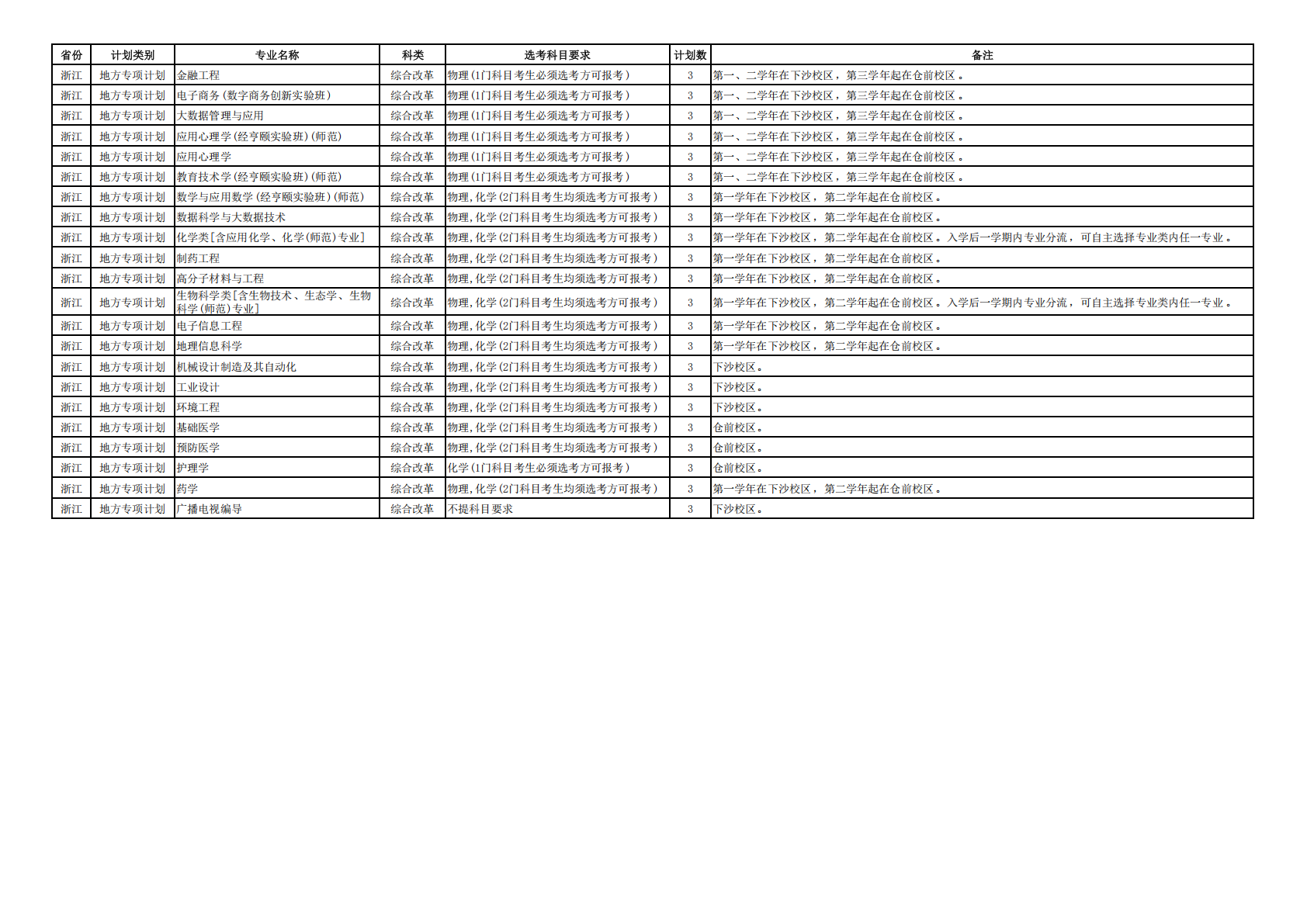 | 省份 | 计划类别 | 专业名称 | 科类 | 选考科目要求 | 计划数 | 备注 |
|---|---|---|---|---|---|---|
| 浙江 | 地方专项计划 | 金融工程 | 综合改革 | 物理(1门科目考生必须选考方可报考) | 3 | 第一、二学年在下沙校区，第三学年起在仓前校区。 |
| 浙江 | 地方专项计划 | 电子商务(数字商务创新实验班) | 综合改革 | 物理(1门科目考生必须选考方可报考) | 3 | 第一、二学年在下沙校区，第三学年起在仓前校区。 |
| 浙江 | 地方专项计划 | 大数据管理与应用 | 综合改革 | 物理(1门科目考生必须选考方可报考) | 3 | 第一、二学年在下沙校区，第三学年起在仓前校区。 |
| 浙江 | 地方专项计划 | 应用心理学(经亨颐实验班)(师范) | 综合改革 | 物理(1门科目考生必须选考方可报考) | 3 | 第一、二学年在下沙校区，第三学年起在仓前校区。 |
| 浙江 | 地方专项计划 | 应用心理学 | 综合改革 | 物理(1门科目考生必须选考方可报考) | 3 | 第一、二学年在下沙校区，第三学年起在仓前校区。 |
| 浙江 | 地方专项计划 | 教育技术学(经亨颐实验班)(师范) | 综合改革 | 物理(1门科目考生必须选考方可报考) | 3 | 第一、二学年在下沙校区，第三学年起在仓前校区。 |
| 浙江 | 地方专项计划 | 数学与应用数学(经亨颐实验班)(师范) | 综合改革 | 物理,化学(2门科目考生均须选考方可报考) | 3 | 第一学年在下沙校区，第二学年起在仓前校区。 |
| 浙江 | 地方专项计划 | 数据科学与大数据技术 | 综合改革 | 物理,化学(2门科目考生均须选考方可报考) | 3 | 第一学年在下沙校区，第二学年起在仓前校区。 |
| 浙江 | 地方专项计划 | 化学类[含应用化学、化学(师范)专业] | 综合改革 | 物理,化学(2门科目考生均须选考方可报考) | 3 | 第一学年在下沙校区，第二学年起在仓前校区。入学后一学期内专业分流，可自主选择专业类内任一专业。 |
| 浙江 | 地方专项计划 | 制药工程 | 综合改革 | 物理,化学(2门科目考生均须选考方可报考) | 3 | 第一学年在下沙校区，第二学年起在仓前校区。 |
| 浙江 | 地方专项计划 | 高分子材料与工程 | 综合改革 | 物理,化学(2门科目考生均须选考方可报考) | 3 | 第一学年在下沙校区，第二学年起在仓前校区。 |
| 浙江 | 地方专项计划 | 生物科学类[含生物技术、生态学、生物科学(师范)专业] | 综合改革 | 物理,化学(2门科目考生均须选考方可报考) | 3 | 第一学年在下沙校区，第二学年起在仓前校区。入学后一学期内专业分流，可自主选择专业类内任一专业。 |
| 浙江 | 地方专项计划 | 电子信息工程 | 综合改革 | 物理,化学(2门科目考生均须选考方可报考) | 3 | 第一学年在下沙校区，第二学年起在仓前校区。 |
| 浙江 | 地方专项计划 | 地理信息科学 | 综合改革 | 物理,化学(2门科目考生均须选考方可报考) | 3 | 第一学年在下沙校区，第二学年起在仓前校区。 |
| 浙江 | 地方专项计划 | 机械设计制造及其自动化 | 综合改革 | 物理,化学(2门科目考生均须选考方可报考) | 3 | 下沙校区。 |
| 浙江 | 地方专项计划 | 工业设计 | 综合改革 | 物理,化学(2门科目考生均须选考方可报考) | 3 | 下沙校区。 |
| 浙江 | 地方专项计划 | 环境工程 | 综合改革 | 物理,化学(2门科目考生均须选考方可报考) | 3 | 下沙校区。 |
| 浙江 | 地方专项计划 | 基础医学 | 综合改革 | 物理,化学(2门科目考生均须选考方可报考) | 3 | 仓前校区。 |
| 浙江 | 地方专项计划 | 预防医学 | 综合改革 | 物理,化学(2门科目考生均须选考方可报考) | 3 | 仓前校区。 |
| 浙江 | 地方专项计划 | 护理学 | 综合改革 | 化学(1门科目考生必须选考方可报考) | 3 | 仓前校区。 |
| 浙江 | 地方专项计划 | 药学 | 综合改革 | 物理,化学(2门科目考生均须选考方可报考) | 3 | 第一学年在下沙校区，第二学年起在仓前校区。 |
| 浙江 | 地方专项计划 | 广播电视编导 | 综合改革 | 不提科目要求 | 3 | 下沙校区。 |